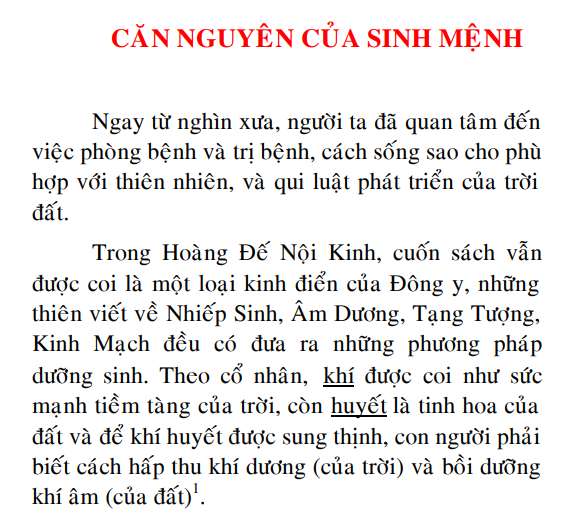 CĂN NGUYÊN CỦA SINH MỆNH

Ngay từ nghìn xưa, người ta đã quan tâm đến việc phòng bệnh và trị bệnh, cách sống sao cho phù hợp với thiên nhiên, và qui luật phát triển của trời đất.

Trong Hoàng Đế Nội Kinh, cuốn sách vẫn được coi là một loại kinh điển của Đông y, những thiên viết về Nhiếp Sinh, Âm Dương, Tạng Tượng, Kinh Mạch đều có đưa ra những phương pháp dưỡng sinh. Theo cổ nhân, khí được coi như sức mạnh tiềm tàng của trời, còn huyết là tinh hoa của đất và để khí huyết được sung thịnh, con người phải biết cách hấp thu khí dương (của trời) và bồi dưỡng khí âm (của đất)$^1$.